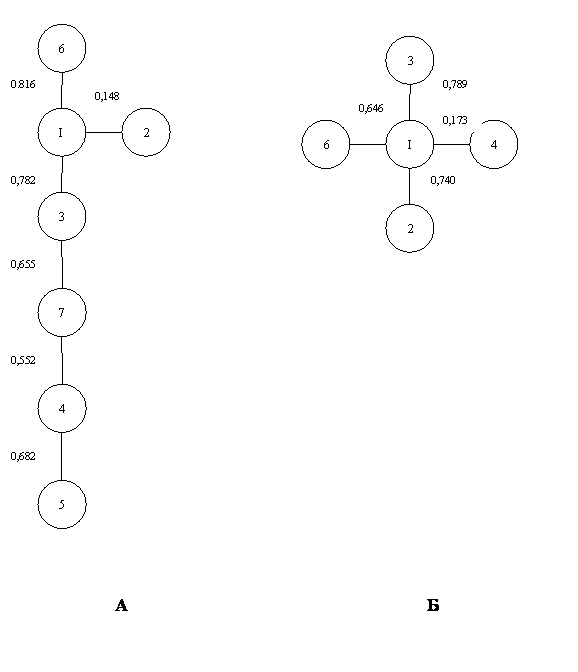 6
0,816
0,148
I
2
0,782
3
0,655
7
0,552
4
0,682
5

3
0,789
0,646
0,173
6
I
4
0,740
2

А

Б